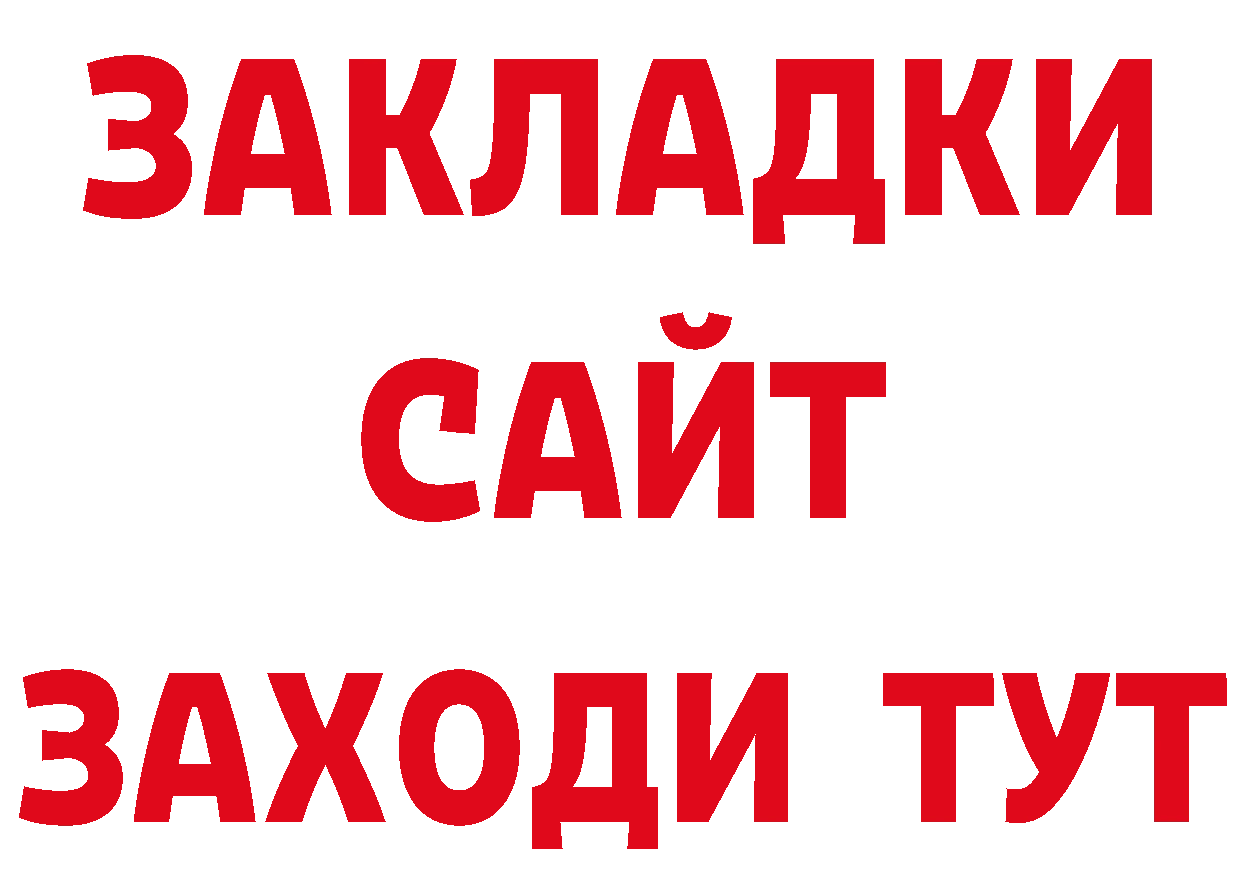 ЗАКЛАДКИ
САЙТ
ЗАХОДИ ТУТ